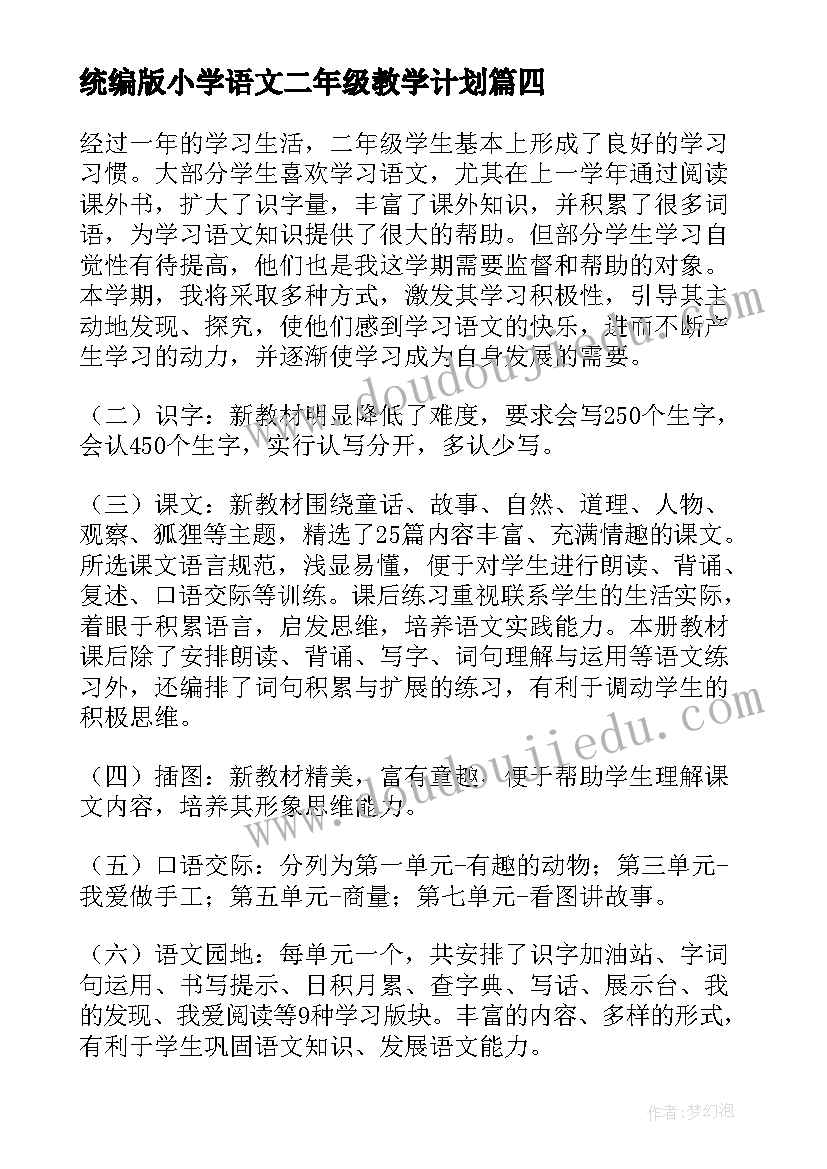 统编版小学语文二年级教学计划篇四

经过一年的学习生活，二年级学生基本上形成了良好的学习习惯。大部分学生喜欢学习语文，尤其在上一学年通过阅读课外书，扩大了识字量，丰富了课外知识，并积累了很多词语，为学习语文知识提供了很大的帮助。但部分学生学习自觉性有待提高，他们也是我这学期需要监督和帮助的对象。本学期，我将采取多种方式，激发其学习积极性，引导其主动地发现、探究，使他们感到学习语文的快乐，进而不断产生学习的动力，并逐渐使学习成为自身发展的需要。

（二）识字：新教材明显降低了难度，要求会写250个生字，会认450个生字，实行认写分开，多认少写。

（三）课文：新教材围绕童话、故事、自然、道理、人物、观察、狐狸等主题，精选了25篇内容丰富、充满情趣的课文。所选课文语言规范，浅显易懂，便于对学生进行朗读、背诵、复述、口语交际等训练。课后练习重视联系学生的生活实际，着眼于积累语言，启发思维，培养语文实践能力。本册教材课后除了安排朗读、背诵、写字、词句理解与运用等语文练习外，还编排了词句积累与扩展的练习，有利于调动学生的积极思维。

（四）插图：新教材精美，富有童趣，便于帮助学生理解课文内容，培养其形象思维能力。

（五）口语交际：分列为第一单元-有趣的动物；第三单元-我爱做手工；第五单元-商量；第七单元-看图讲故事。

（六）语文园地：每单元一个，共安排了识字加油站、字词句运用、书写提示、日积月累、查字典、写话、展示台、我的发现、我爱阅读等9种学习版块。丰富的内容、多样的形式，有利于学生巩固语文知识、发展语文能力。

www.doudoujiedu.com

www.doudoujiedu.com

作者：梦幻泡